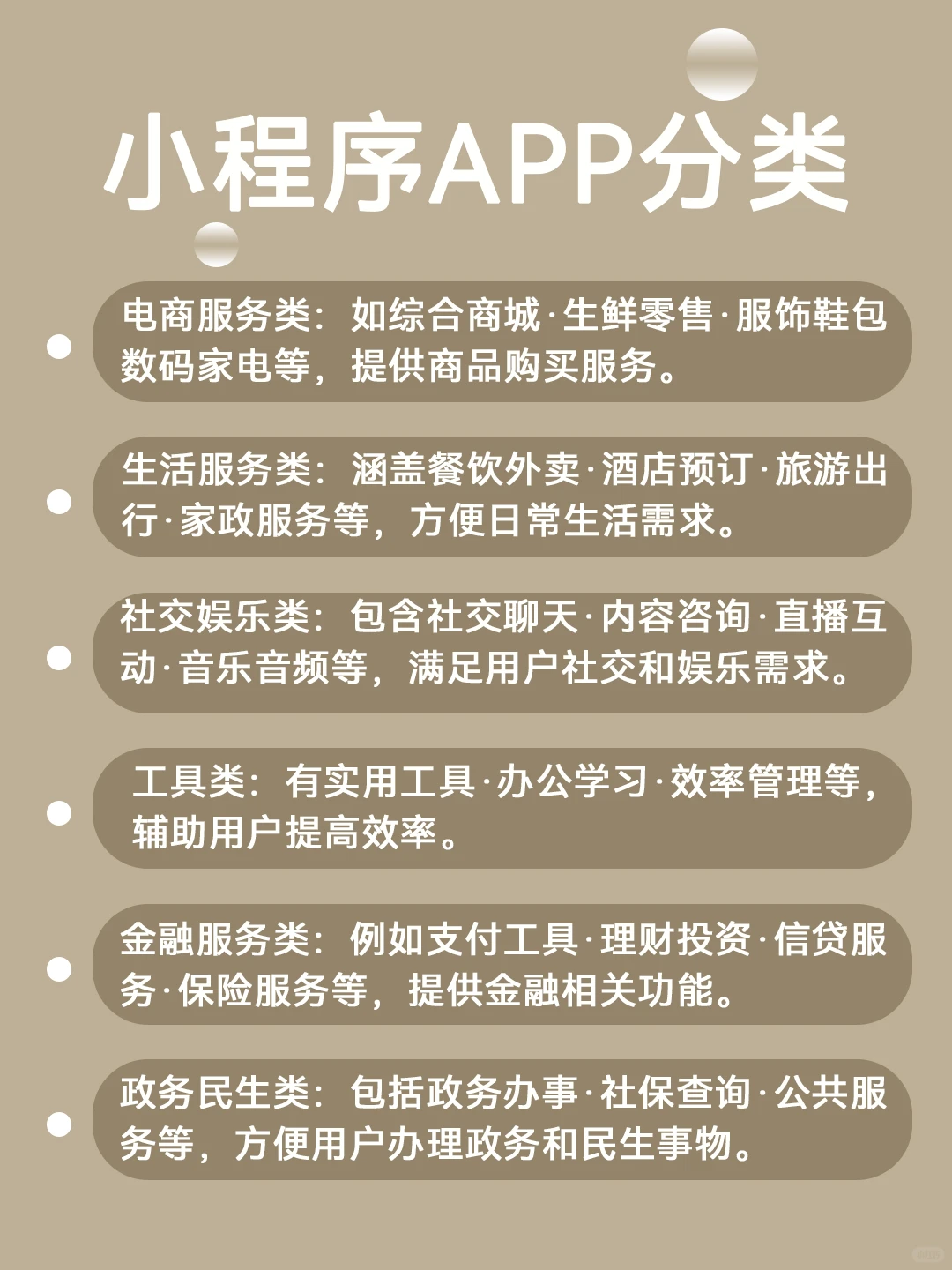 小程序APP分类

电商服务类：如综合商城·生鲜零售·服饰鞋包数码家电等，提供商品购买服务。

生活服务类：涵盖餐饮外卖·酒店预订·旅游出行·家政服务等，方便日常生活需求。

社交娱乐类：包含社交聊天·内容咨询·直播互动·音乐音频等，满足用户社交和娱乐需求。

工具类：有实用工具·办公学习·效率管理等，辅助用户提高效率。

金融服务类：例如支付工具·理财投资·信贷服务·保险服务等，提供金融相关功能。

政务民生类：包括政务办事·社保查询·公共服务等，方便用户办理政务和民生事物。